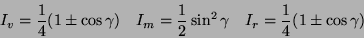 $I_v = \frac{1}{4}(1 \pm \cos\gamma) \quad I_m = \frac{1}{2}\sin^2\gamma \quad I_r = \frac{1}{4}(1 \pm \cos\gamma)$